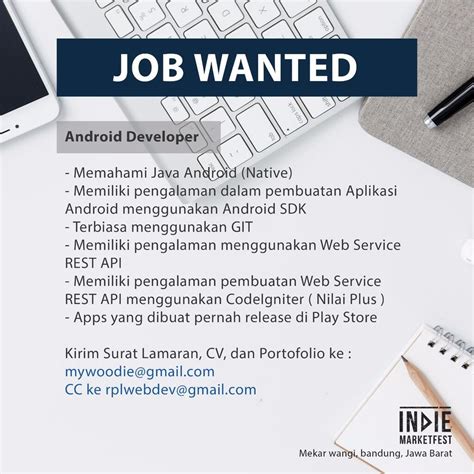 JOB WANTED

Android Developer

- Memahami Java Android (Native)
- Memiliki pengalaman dalam pembuatan Aplikasi Android menggunakan Android SDK
- Terbiasa menggunakan GIT
- Memiliki pengalaman menggunakan Web Service REST API
- Memiliki pengalaman pembuatan Web Service REST API menggunakan CodeIgniter ( Nilai Plus )
- Apps yang dibuat pernah release di Play Store

Kirim Surat Lamaran, CV, dan Portofolio ke :
mywoodie@gmail.com
CC ke rplwebdev@gmail.com

INDIE
MARKETFEST
Mekar wangi, bandung, Jawa Barat